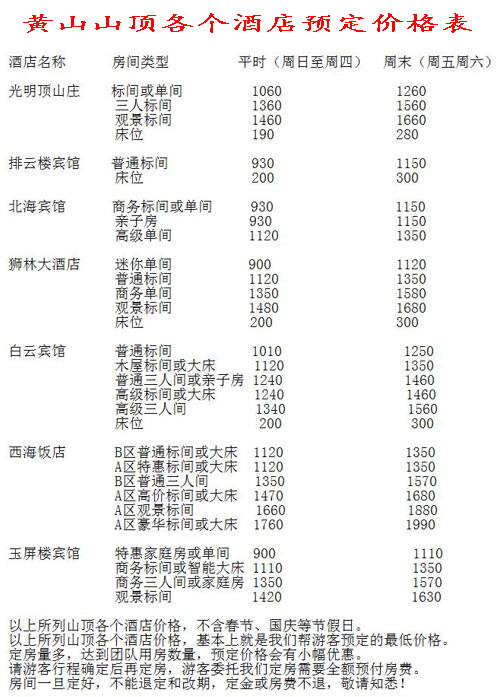 黄山山顶各个酒店预定价格表

| 酒店名称 | 房间类型 | 平时（周日至周四） | 周末（周五周六） |
|---|---|---|---|
| 光明顶山庄 | 标间或单间 | 1060 | 1260 |
| | 三人标间 | 1360 | 1560 |
| | 观景标间 | 1460 | 1660 |
| | 床位 | 190 | 280 |
| 排云楼宾馆 | 普通标间 | 930 | 1150 |
| | 床位 | 200 | 300 |
| 北海宾馆 | 商务标间或单间 | 930 | 1150 |
| | 亲子房 | 930 | 1150 |
| | 高级单间 | 1120 | 1350 |
| 狮林大酒店 | 迷你单间 | 900 | 1120 |
| | 普通标间 | 1120 | 1350 |
| | 商务单间 | 1350 | 1580 |
| | 观景标间 | 1480 | 1680 |
| | 床位 | 200 | 300 |
| 白云宾馆 | 普通标间 | 1010 | 1250 |
| | 木屋标间或大床 | 1120 | 1350 |
| | 普通三人间或亲子房 | 1240 | 1460 |
| | 高级标间或大床 | 1240 | 1460 |
| | 高级三人间 | 1340 | 1560 |
| | 床位 | 200 | 300 |
| 西海饭店 | B区普通标间或大床 | 1120 | 1350 |
| | A区特惠标间或大床 | 1120 | 1350 |
| | B区普通三人间 | 1350 | 1570 |
| | A区高价标间或大床 | 1470 | 1680 |
| | A区观景标间 | 1660 | 1880 |
| | A区豪华标间或大床 | 1760 | 1990 |
| 玉屏楼宾馆 | 特惠家庭房或单间 | 900 | 1110 |
| | 商务标间或智能大床 | 1110 | 1350 |
| | 商务三人间或家庭房 | 1350 | 1570 |
| | 观景标间 | 1420 | 1630 |

以上所列山顶各个酒店价格，不含春节、国庆等节假日。
以上所列山顶各个酒店价格，基本上就是我们帮游客预定的最低价格。
定房量多，达到团队用房数量，预定价格会有小幅优惠。
请游客行程确定后再定房，游客委托我们定房需要全额预付房费。
房间一旦定好，不能退定和改期，定金或房费不退，敬请知悉！